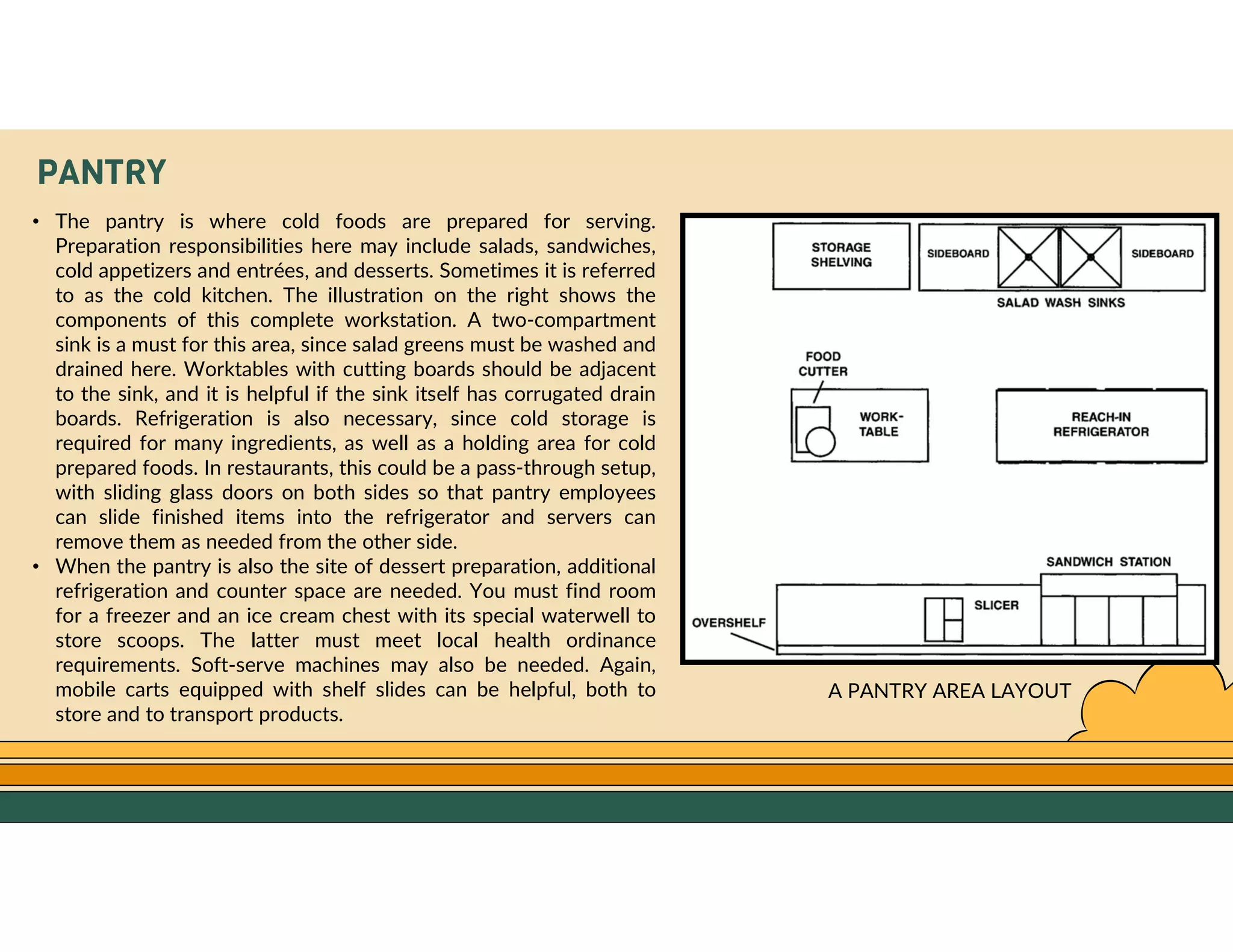 PANTRY

• The pantry is where cold foods are prepared for serving. Preparation responsibilities here may include salads, sandwiches, cold appetizers and entrées, and desserts. Sometimes it is referred to as the cold kitchen. The illustration on the right shows the components of this complete workstation. A two-compartment sink is a must for this area, since salad greens must be washed and drained here. Worktables with cutting boards should be adjacent to the sink, and it is helpful if the sink itself has corrugated drain boards. Refrigeration is also necessary, since cold storage is required for many ingredients, as well as a holding area for cold prepared foods. In restaurants, this could be a pass-through setup, with sliding glass doors on both sides so that pantry employees can slide finished items into the refrigerator and servers can remove them as needed from the other side.
• When the pantry is also the site of dessert preparation, additional refrigeration and counter space are needed. You must find room for a freezer and an ice cream chest with its special waterwell to store scoops. The latter must meet local health ordinance requirements. Soft-serve machines may also be needed. Again, mobile carts equipped with shelf slides can be helpful, both to store and to transport products.

STORAGE SHELVING
SIDEBOARD
SIDEBOARD
SALAD WASH SINKS
FOOD CUTTER
WORK-TABLE
REACH-IN REFRIGERATOR
SANDWICH STATION
SLICER
OVERSHELF

A PANTRY AREA LAYOUT